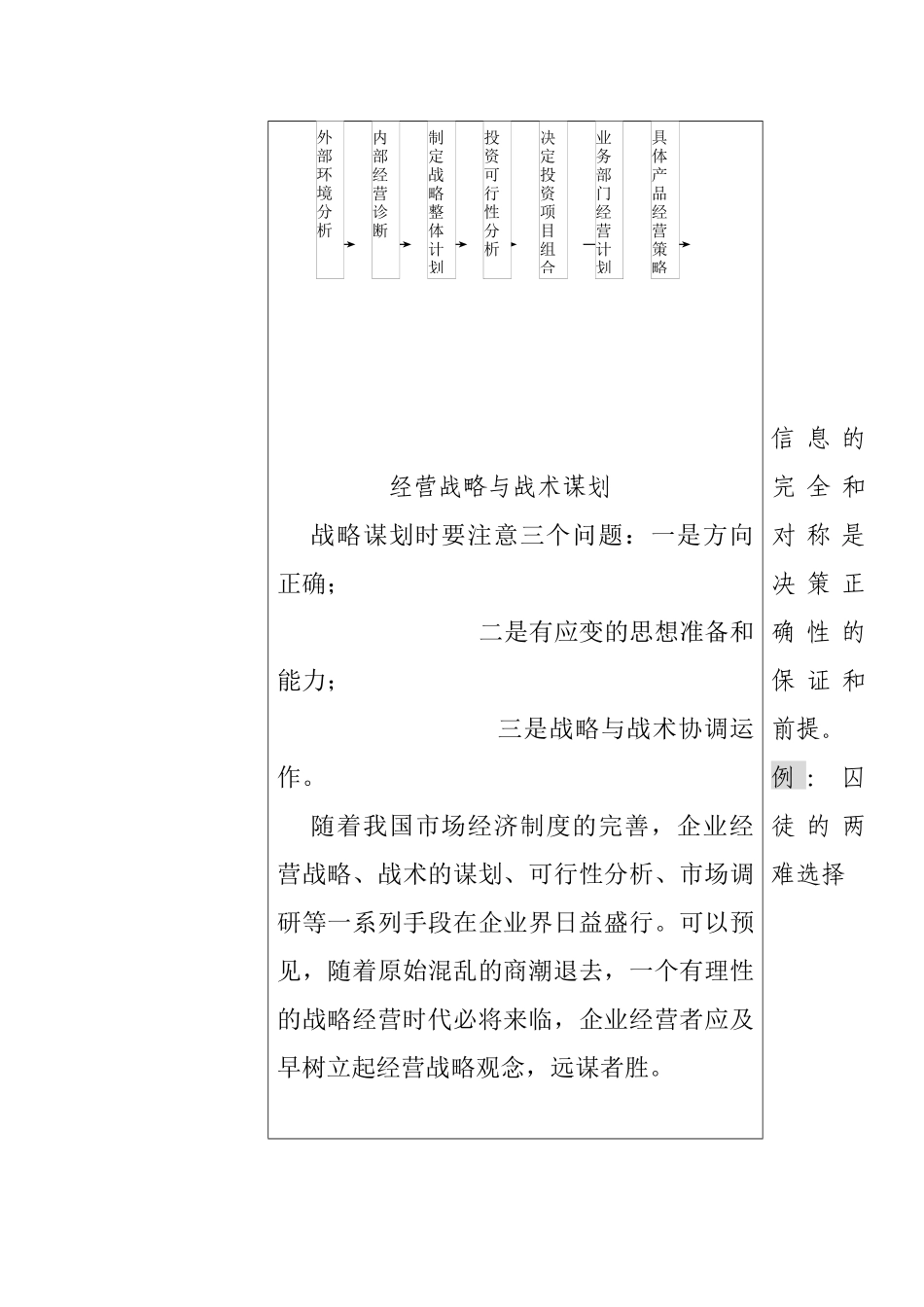 外部环境分析

内部经营诊断

制定战略整体计划

投资可行性分析

决定投资项目组合

业务部门经营计划

具体产品经营策略

经营战略与战术谋划

战略谋划时要注意三个问题：一是方向正确；

二是有应变的思想准备和能力；

三是战略与战术协调运作。

随着我国市场经济制度的完善，企业经营战略、战术的谋划、可行性分析、市场调研等一系列手段在企业界日益盛行。可以预见，随着原始混乱的商潮退去，一个有理性的战略经营时代必将来临，企业经营者应及早树立起经营战略观念，远谋者胜。

信息的完全和对称是决策正确性的保证和前提。

例：囚徒的两难选择